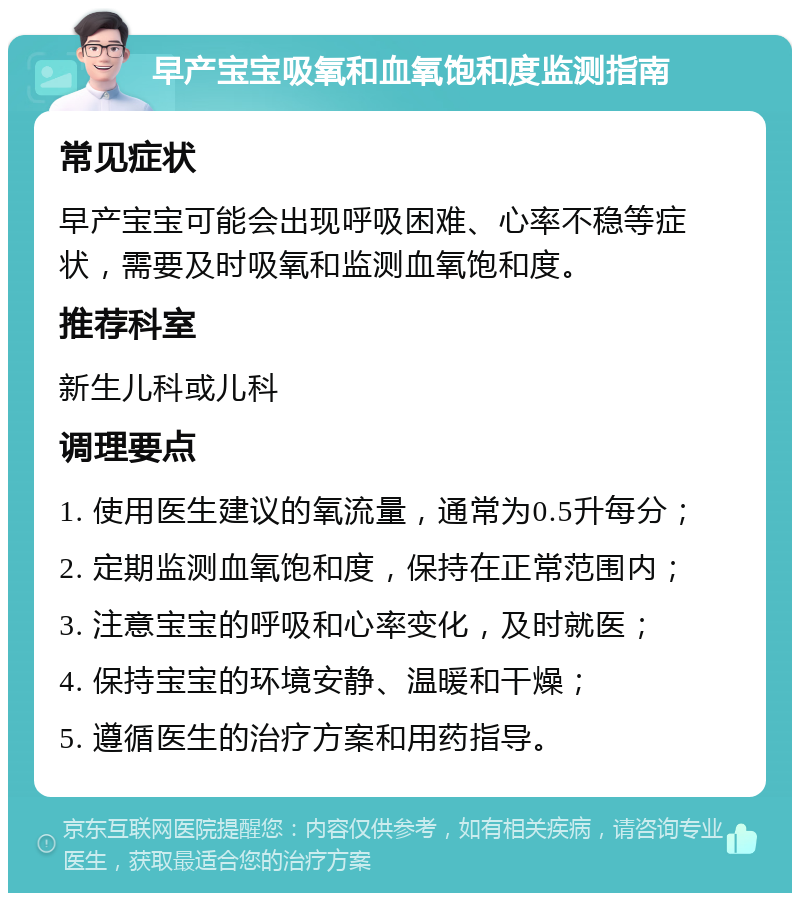 早产宝宝吸氧和血氧饱和度监测指南

常见症状

早产宝宝可能会出现呼吸困难、心率不稳等症状，需要及时吸氧和监测血氧饱和度。

推荐科室

新生儿科或儿科

调理要点

1. 使用医生建议的氧流量，通常为0.5升每分；

2. 定期监测血氧饱和度，保持在正常范围内；

3. 注意宝宝的呼吸和心率变化，及时就医；

4. 保持宝宝的环境安静、温暖和干燥；

5. 遵循医生的治疗方案和用药指导。

京东互联网医院提醒您：内容仅供参考，如有相关疾病，请咨询专业医生，获取最适合您的治疗方案